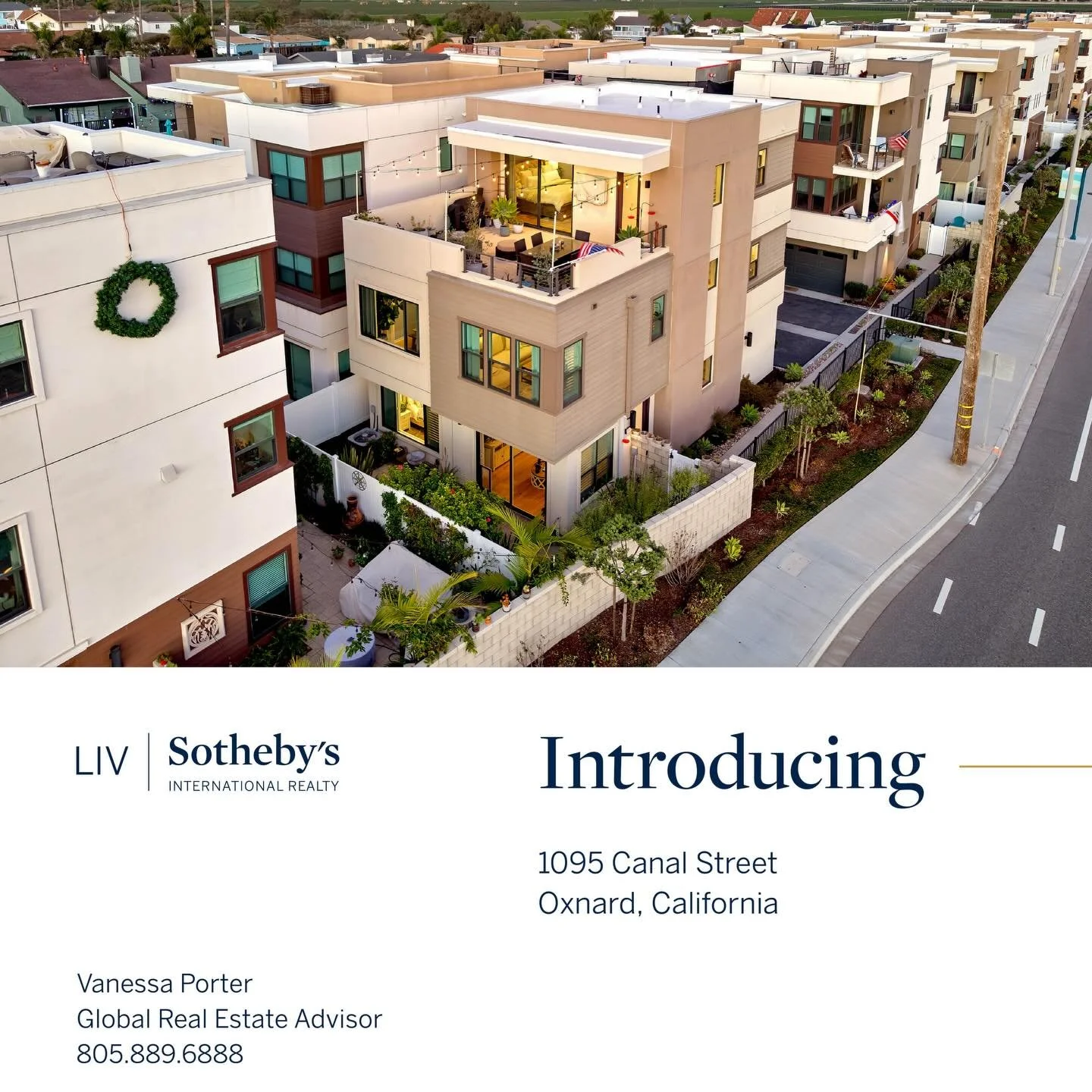 LIV | Sotheby's
INTERNATIONAL REALTY

Introducing

1095 Canal Street
Oxnard, California

Vanessa Porter
Global Real Estate Advisor
805.889.6888